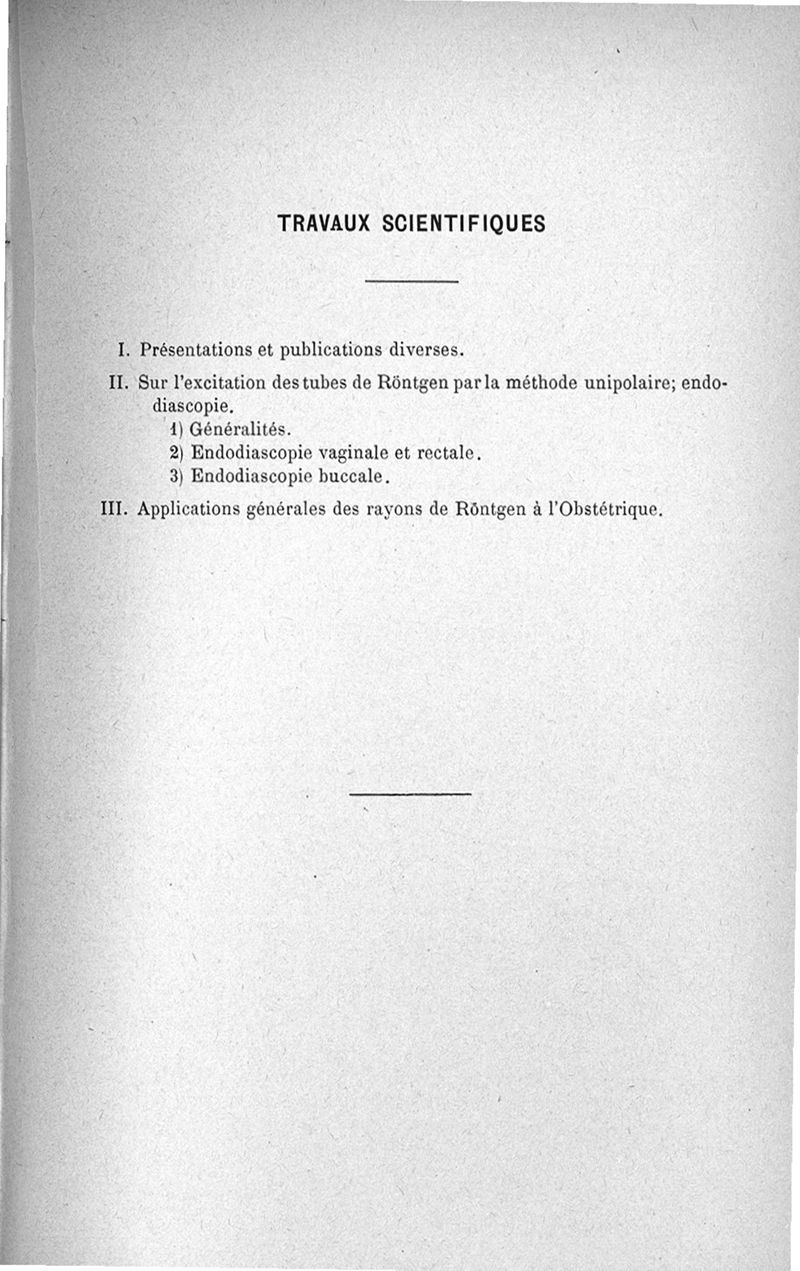 TRAVAUX SCIENTIFIQUES

I. Présentations et publications diverses.

II. Sur l'excitation des tubes de Röntgen par la méthode unipolaire; endodiascopie.
1) Généralités.
2) Endodiascopie vaginale et rectale.
3) Endodiascopie buccale.

III. Applications générales des rayons de Röntgen à l'Obstétrique.